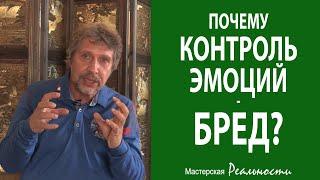 ПОЧЕМУ
КОНТРОЛЬ
ЭМОЦИЙ
-
БРЕД?

Мастерская Реальности